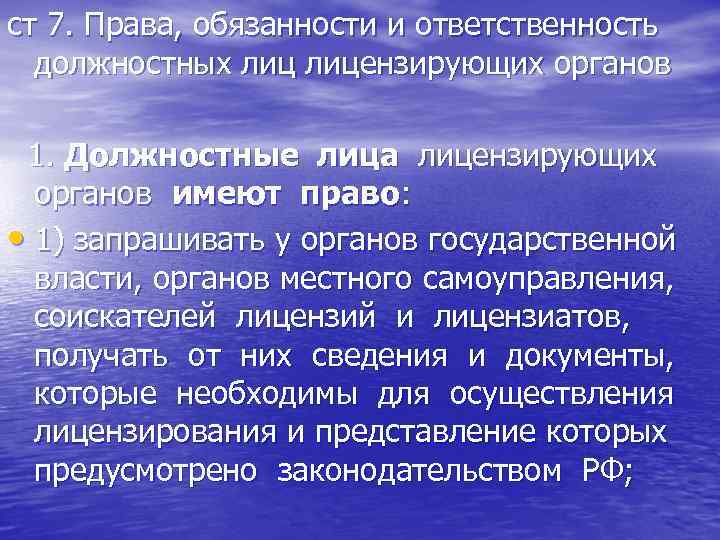 ст 7. Права, обязанности и ответственность должностных лиц лицензирующих органов

1. Должностные лица лицензирующих органов имеют право:

• 1) запрашивать у органов государственной власти, органов местного самоуправления, соискателей лицензий и лицензиатов, получать от них сведения и документы, которые необходимы для осуществления лицензирования и представление которых предусмотрено законодательством РФ;